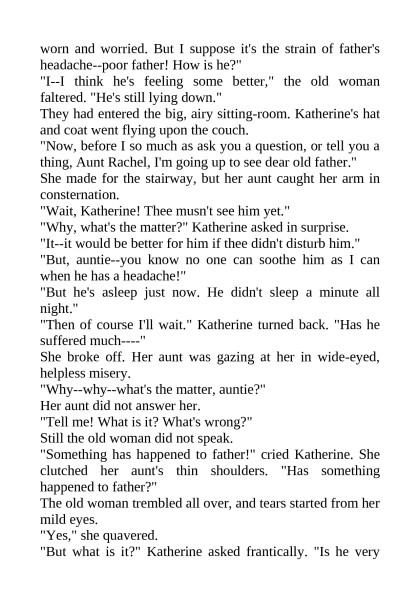 worn and worried. But I suppose it's the strain of father's headache--poor father! How is he?"

"I--I think he's feeling some better," the old woman faltered. "He's still lying down."

They had entered the big, airy sitting-room. Katherine's hat and coat went flying upon the couch.

"Now, before I so much as ask you a question, or tell you a thing, Aunt Rachel, I'm going up to see dear old father."

She made for the stairway, but her aunt caught her arm in consternation.

"Wait, Katherine! Thee musn't see him yet."

"Why, what's the matter?" Katherine asked in surprise.

"It--it would be better for him if thee didn't disturb him."

"But, auntie--you know no one can soothe him as I can when he has a headache!"

"But he's asleep just now. He didn't sleep a minute all night."

"Then of course I'll wait." Katherine turned back. "Has he suffered much----"

She broke off. Her aunt was gazing at her in wide-eyed, helpless misery.

"Why--why--what's the matter, auntie?"

Her aunt did not answer her.

"Tell me! What is it? What's wrong?"

Still the old woman did not speak.

"Something has happened to father!" cried Katherine. She clutched her aunt's thin shoulders. "Has something happened to father?"

The old woman trembled all over, and tears started from her mild eyes.

"Yes," she quavered.

"But what is it?" Katherine asked frantically. "Is he very